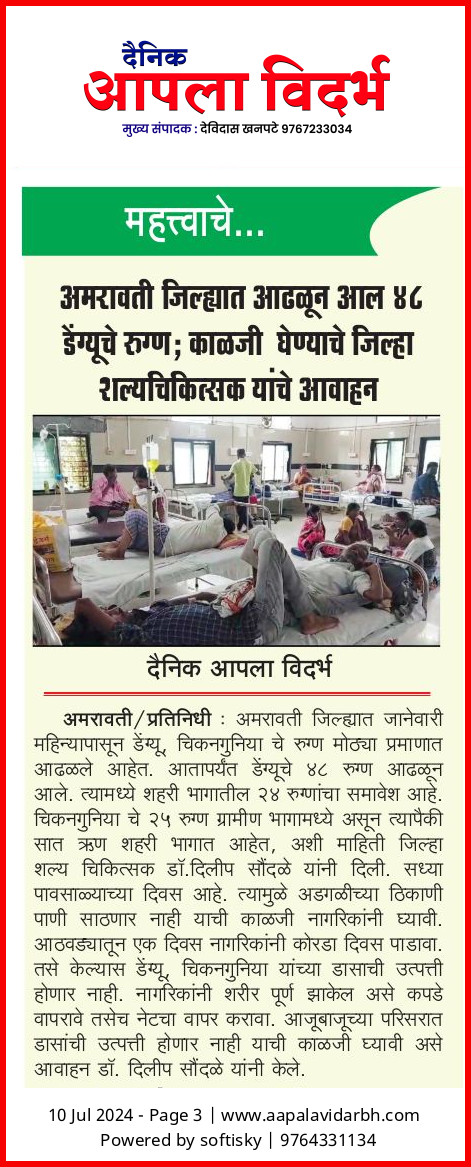 दैनिक
आपला विदर्भ
मुख्य संपादक : देविदास खनपटे 9767233034

महत्त्वाचे...

अमरावती जिल्ह्यात आढळून आल ४८ डेंग्यूचे रुग्ण; काळजी घेण्याचे जिल्हा शल्यचिकित्सक यांचे आवाहन

दैनिक आपला विदर्भ

अमरावती/प्रतिनिधी : अमरावती जिल्ह्यात जानेवारी महिन्यापासून डेंग्यू, चिकनगुनिया चे रुग्ण मोठ्या प्रमाणात आढळले आहेत. आतापर्यंत डेंग्यूचे ४८ रुग्ण आढळून आले. त्यामध्ये शहरी भागातील २४ रुग्णांचा समावेश आहे. चिकनगुनिया चे २५ रुग्ण ग्रामीण भागामध्ये असून त्यापैकी सात ऋण शहरी भागात आहेत, अशी माहिती जिल्हा शल्य चिकित्सक डॉ.दिलीप सौंदळे यांनी दिली. सध्या पावसाळ्याच्या दिवस आहे. त्यामुळे अडगळीच्या ठिकाणी पाणी साठणार नाही याची काळजी नागरिकांनी घ्यावी. आठवड्यातून एक दिवस नागरिकांनी कोरडा दिवस पाडावा. तसे केल्यास डेंग्यू, चिकनगुनिया यांच्या डासाची उत्पत्ती होणार नाही. नागरिकांनी शरीर पूर्ण झाकेल असे कपडे वापरावे तसेच नेटचा वापर करावा. आजूबाजूच्या परिसरात डासांची उत्पत्ती होणार नाही याची काळजी घ्यावी असे आवाहन डॉ. दिलीप सौंदळे यांनी केले.

10 Jul 2024 - Page 3 | www.aapalavidarbh.com
Powered by softisky | 9764331134